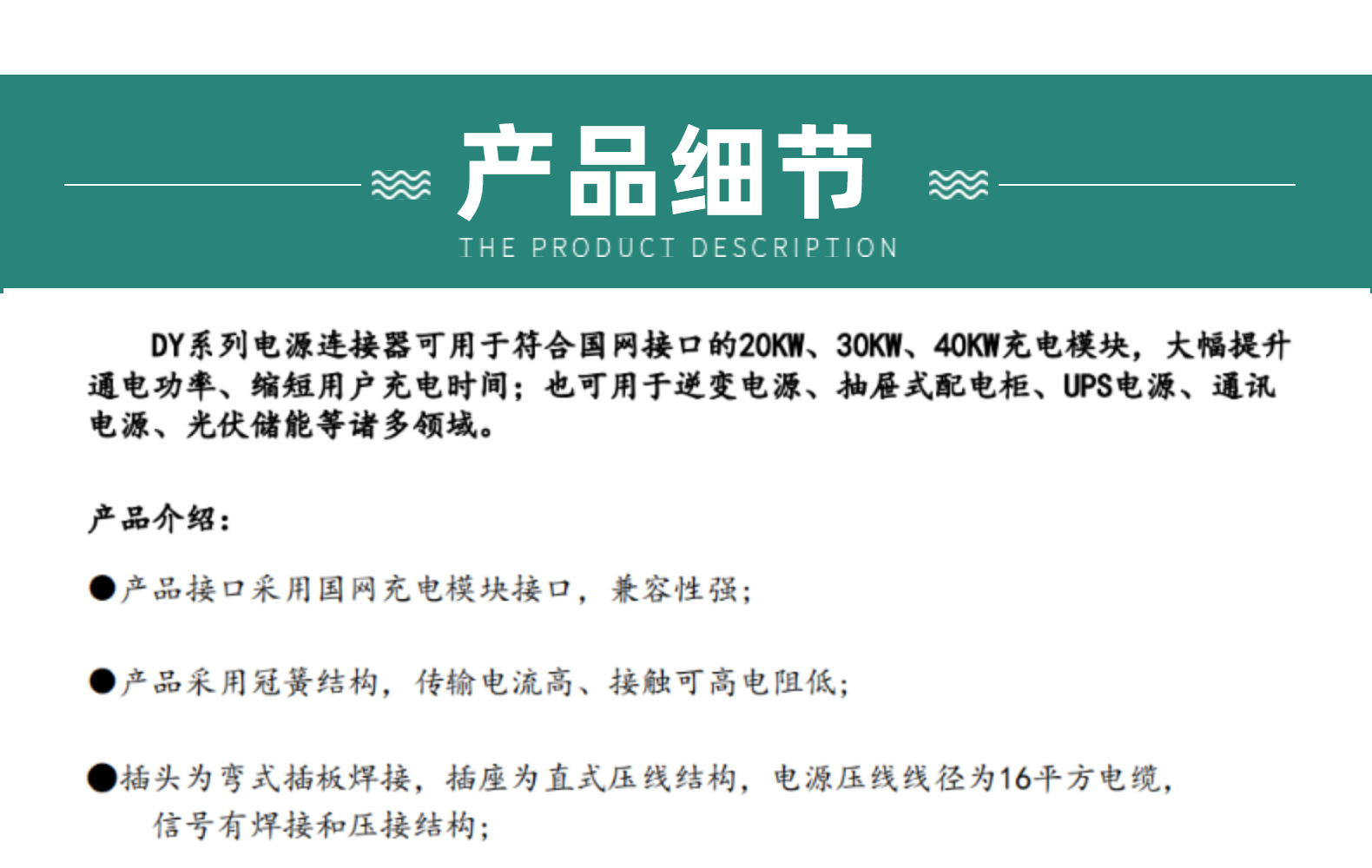 产品细节

THE PRODUCT DESCRIPTION

DY系列电源连接器可用于符合国网接口的20KW、30KW、40KW充电模块，大幅提升通电功率、缩短用户充电时间；也可用于逆变电源、抽屉式配电柜、UPS电源、通讯电源、光伏储能等诸多领域。

产品介绍：

• 产品接口采用国网充电模块接口，兼容性强；

• 产品采用冠簧结构，传输电流高、接触可高电阻低；

• 插头为弯式插板焊接，插座为直式压线结构，电源压线线径为16平方电缆，信号有焊接和压接结构；